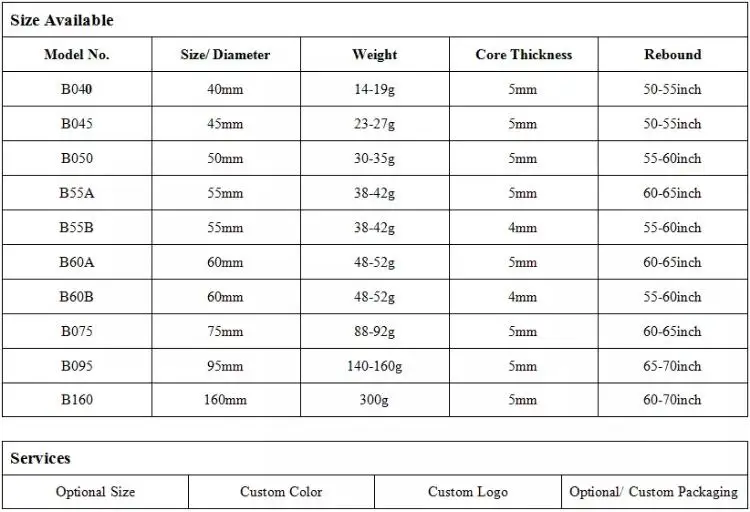 Size Available

| Model No. | Size/ Diameter | Weight | Core Thickness | Rebound |
|---|---|---|---|---|
| B040 | 40mm | 14-19g | 5mm | 50-55inch |
| B045 | 45mm | 23-27g | 5mm | 50-55inch |
| B050 | 50mm | 30-35g | 5mm | 55-60inch |
| B55A | 55mm | 38-42g | 5mm | 60-65inch |
| B55B | 55mm | 38-42g | 4mm | 55-60inch |
| B60A | 60mm | 48-52g | 5mm | 60-65inch |
| B60B | 60mm | 48-52g | 4mm | 55-60inch |
| B075 | 75mm | 88-92g | 5mm | 60-65inch |
| B095 | 95mm | 140-160g | 5mm | 65-70inch |
| B160 | 160mm | 300g | 5mm | 60-70inch |

Services

| Optional Size | Custom Color | Custom Logo | Optional/ Custom Packaging |
|---|---|---|---|